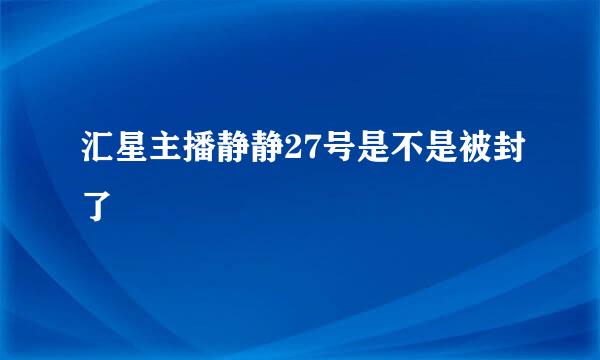 汇星主播静静27号是不是被封了